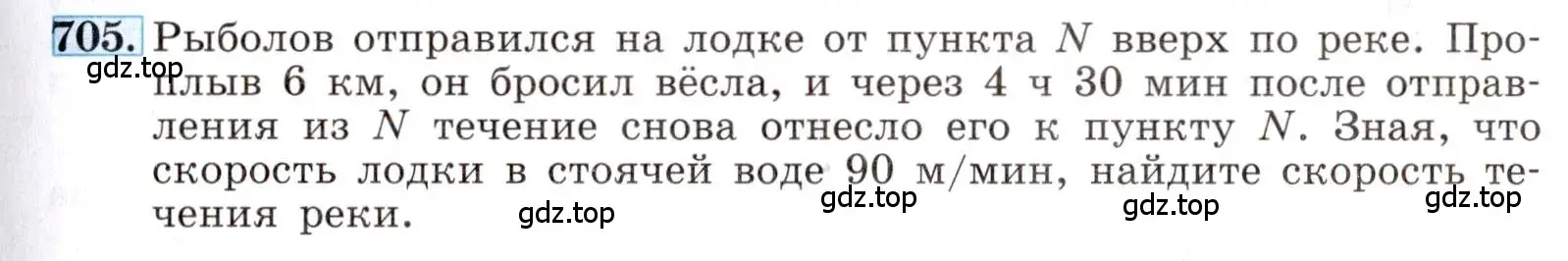 705. Рыболов отправился на лодке от пункта $N$ вверх по реке. Проплыв 6 км, он бросил вёсла, и через 4 ч 30 мин после отправления из $N$ течение снова отнесло его к пункту $N$. Зная, что скорость лодки в стоячей воде 90 м/мин, найдите скорость течения реки.

gdz.top gdz.top gdz.top gdz.top gdz.top